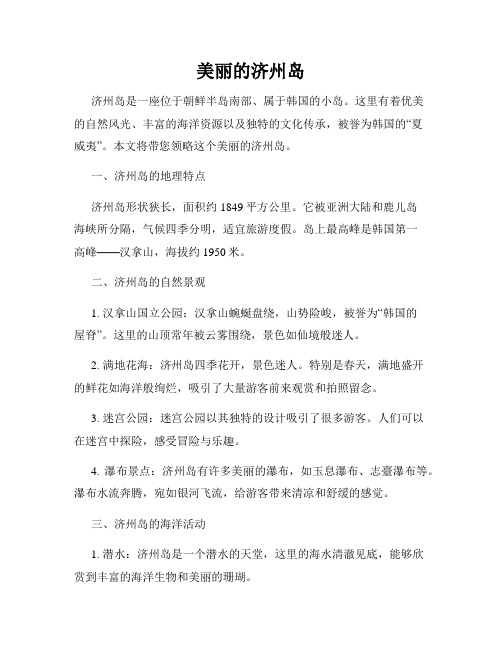 美丽的济州岛

济州岛是一座位于朝鲜半岛南部、属于韩国的小岛。这里有着优美的自然风光、丰富的海洋资源以及独特的文化传承，被誉为韩国的“夏威夷”。本文将带您领略这个美丽的济州岛。

一、济州岛的地理特点

济州岛形状狭长，面积约 1849 平方公里。它被亚洲大陆和鹿儿岛海峡所分隔，气候四季分明，适宜旅游度假。岛上最高峰是韩国第一高峰——汉拿山，海拔约 1950 米。

二、济州岛的自然景观

1. 汉拿山国立公园：汉拿山蜿蜒盘绕，山势险峻，被誉为“韩国的屋脊”。这里的山顶常年被云雾围绕，景色如仙境般迷人。

2. 满地花海：济州岛四季花开，景色迷人。特别是春天，满地盛开的鲜花如海洋般绚烂，吸引了大量游客前来观赏和拍照留念。

3. 迷宫公园：迷宫公园以其独特的设计吸引了很多游客。人们可以在迷宫中探险，感受冒险与乐趣。

4. 瀑布景点：济州岛有许多美丽的瀑布，如玉息瀑布、志臺瀑布等。瀑布水流奔腾，宛如银河飞流，给游客带来清凉和舒缓的感觉。

三、济州岛的海洋活动

1. 潜水：济州岛是一个潜水的天堂，这里的海水清澈见底，能够欣赏到丰富的海洋生物和美丽的珊瑚。